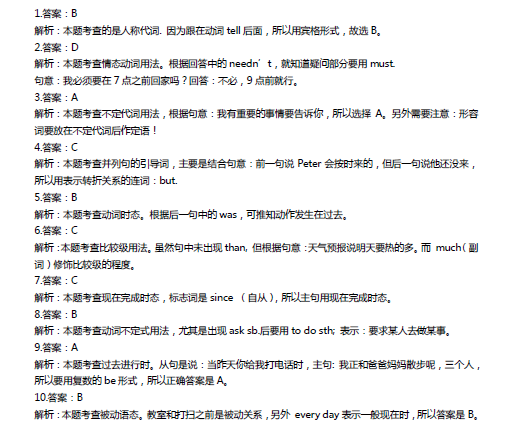 1.答案：B
解析：本题考查的是人称代词. 因为跟在动词 tell 后面，所以用宾格形式，故选 B。
2.答案：D
解析：本题考查情态动词用法。根据回答中的 needn’t，就知道疑问部分要用 must.
句意：我必须要在 7 点之前回家吗？回答：不必，9 点前就行。
3.答案：A
解析：本题考查不定代词用法，根据句意：我有重要的事情要告诉你，所以选择 A。另外需要注意：形容词要放在不定代词后作定语！
4.答案：C
解析：本题考查并列句的引导词，主要是结合句意：前一句说 Peter 会按时来的，但后一句说他还没来，所以用表示转折关系的连词：but.
5.答案：B
解析：本题考查动词时态。根据后一句中的 was，可推知动作发生在过去。
6.答案：C
解析：本题考查比较级用法。虽然句中未出现 than, 但根据句意：天气预报说明天要热的多。而 much（副词）修饰比较级的程度。
7.答案：C
解析：本题考查现在完成时态，标志词是 since （自从），所以主句用现在完成时态。
8.答案：B
解析：本题考查动词不定式用法，尤其是出现 ask sb.后要用 to do sth; 表示：要求某人去做某事。
9.答案：A
解析：本题考查过去进行时。从句是说：当昨天你给我打电话时，主句: 我正和爸爸妈妈散步呢，三个人，所以要用复数的 be 形式，所以正确答案是 A。
10.答案：B
解析：本题考查被动语态。教室和打扫之前是被动关系，另外 every day 表示一般现在时，所以答案是 B。